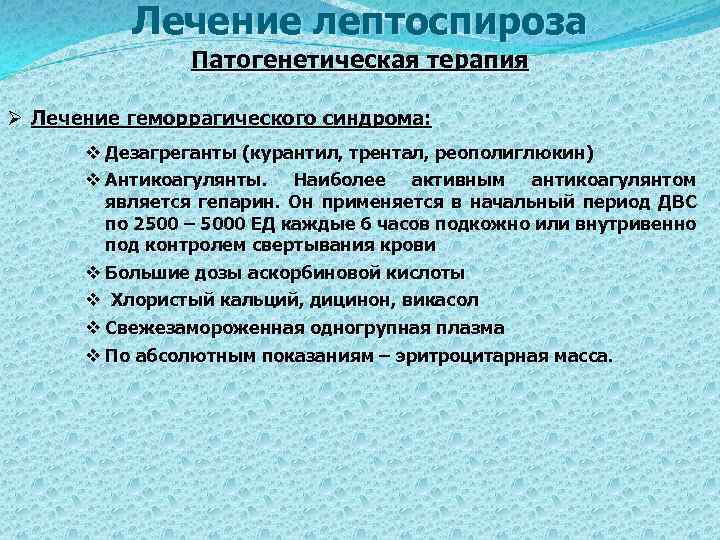 Лечение лептоспироза
Патогенетическая терапия

➢ Лечение геморрагического синдрома:

❖ Дезагреганты (курантил, трентал, реополиглюкин)
❖ Антикоагулянты. Наиболее активным антикоагулянтом является гепарин. Он применяется в начальный период ДВС по 2500 – 5000 ЕД каждые 6 часов подкожно или внутривенно под контролем свертывания крови
❖ Большие дозы аскорбиновой кислоты
❖ Хлористый кальций, дицинон, викасол
❖ Свежезамороженная одногрупная плазма
❖ По абсолютным показаниям – эритроцитарная масса.